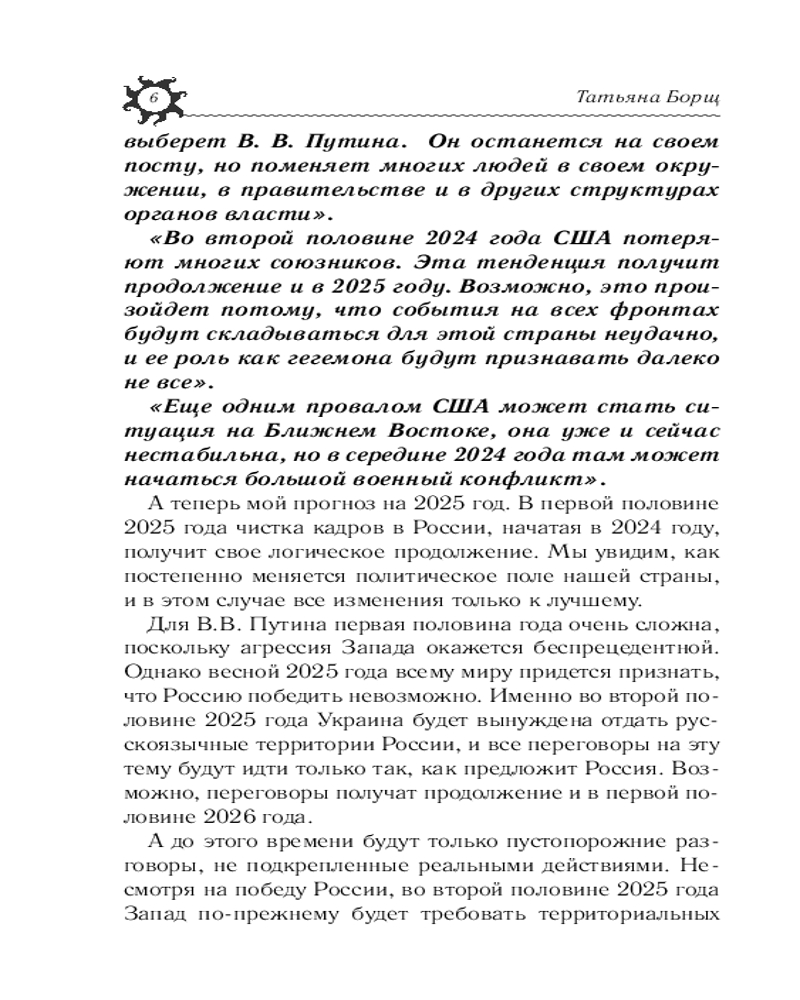 6

Татьяна Борщ

выберет В. В. Путина. Он останется на своем посту, но поменяет многих людей в своем окружении, в правительстве и в других структурах органов власти».

«Во второй половине 2024 года США потеряют многих союзников. Эта тенденция получит продолжение и в 2025 году. Возможно, это произойдет потому, что события на всех фронтах будут складываться для этой страны неудачно, и ее роль как гегемона будут признавать далеко не все».

«Еще одним провалом США может стать ситуация на Ближнем Востоке, она уже и сейчас нестабильна, но в середине 2024 года там может начаться большой военный конфликт».

А теперь мой прогноз на 2025 год. В первой половине 2025 года чистка кадров в России, начатая в 2024 году, получит свое логическое продолжение. Мы увидим, как постепенно меняется политическое поле нашей страны, и в этом случае все изменения только к лучшему.

Для В.В. Путина первая половина года очень сложна, поскольку агрессия Запада окажется беспрецедентной. Однако весной 2025 года всему миру придется признать, что Россию победить невозможно. Именно во второй половине 2025 года Украина будет вынуждена отдать русскоязычные территории России, и все переговоры на эту тему будут идти только так, как предложит Россия. Возможно, переговоры получат продолжение и в первой половине 2026 года.

А до этого времени будут только пустопорожние разговоры, не подкрепленные реальными действиями. Несмотря на победу России, во второй половине 2025 года Запад по-прежнему будет требовать территориальных